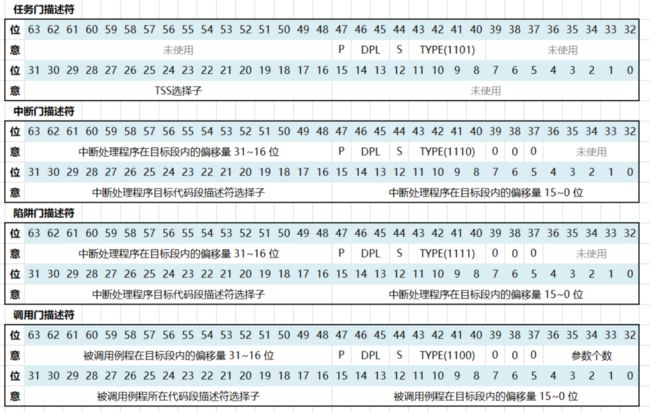 任务门描述符

| 位 | 63 | 62 | 61 | 60 | 59 | 58 | 57 | 56 | 55 | 54 | 53 | 52 | 51 | 50 | 49 | 48 | 47 | 46 | 45 | 44 | 43 | 42 | 41 | 40 | 39 | 38 | 37 | 36 | 35 | 34 | 33 | 32 |
|---|---|---|---|---|---|---|---|---|---|---|---|---|---|---|---|---|---|---|---|---|---|---|---|---|---|---|---|---|---|---|---|---|
| 意 | 未使用 | | | | | | | | | | | | | | | | P | DPL | | S | TYPE(1101) | | | | 未使用 | | | | | | | |
| 位 | 31 | 30 | 29 | 28 | 27 | 26 | 25 | 24 | 23 | 22 | 21 | 20 | 19 | 18 | 17 | 16 | 15 | 14 | 13 | 12 | 11 | 10 | 9 | 8 | 7 | 6 | 5 | 4 | 3 | 2 | 1 | 0 |
| 意 | TSS选择子 | | | | | | | | | | | | | | | | 未使用 | | | | | | | | | | | | | | | |

中断门描述符

| 位 | 63 | 62 | 61 | 60 | 59 | 58 | 57 | 56 | 55 | 54 | 53 | 52 | 51 | 50 | 49 | 48 | 47 | 46 | 45 | 44 | 43 | 42 | 41 | 40 | 39 | 38 | 37 | 36 | 35 | 34 | 33 | 32 |
|---|---|---|---|---|---|---|---|---|---|---|---|---|---|---|---|---|---|---|---|---|---|---|---|---|---|---|---|---|---|---|---|---|
| 意 | 中断处理程序在目标段内的偏移量 31~16 位 | | | | | | | | | | | | | | | | P | DPL | | S | TYPE(1110) | | | | 0 | 0 | 0 | 未使用 | | | | |
| 位 | 31 | 30 | 29 | 28 | 27 | 26 | 25 | 24 | 23 | 22 | 21 | 20 | 19 | 18 | 17 | 16 | 15 | 14 | 13 | 12 | 11 | 10 | 9 | 8 | 7 | 6 | 5 | 4 | 3 | 2 | 1 | 0 |
| 意 | 中断处理程序目标代码段描述符选择子 | | | | | | | | | | | | | | | | 中断处理程序在目标段内的偏移量 15~0 位 | | | | | | | | | | | | | | | |

陷阱门描述符

| 位 | 63 | 62 | 61 | 60 | 59 | 58 | 57 | 56 | 55 | 54 | 53 | 52 | 51 | 50 | 49 | 48 | 47 | 46 | 45 | 44 | 43 | 42 | 41 | 40 | 39 | 38 | 37 | 36 | 35 | 34 | 33 | 32 |
|---|---|---|---|---|---|---|---|---|---|---|---|---|---|---|---|---|---|---|---|---|---|---|---|---|---|---|---|---|---|---|---|---|
| 意 | 中断处理程序在目标段内的偏移量 31~16 位 | | | | | | | | | | | | | | | | P | DPL | | S | TYPE(1111) | | | | 0 | 0 | 0 | 未使用 | | | | |
| 位 | 31 | 30 | 29 | 28 | 27 | 26 | 25 | 24 | 23 | 22 | 21 | 20 | 19 | 18 | 17 | 16 | 15 | 14 | 13 | 12 | 11 | 10 | 9 | 8 | 7 | 6 | 5 | 4 | 3 | 2 | 1 | 0 |
| 意 | 中断处理程序目标代码段描述符选择子 | | | | | | | | | | | | | | | | 中断处理程序在目标段内的偏移量 15~0 位 | | | | | | | | | | | | | | | |

调用门描述符

| 位 | 63 | 62 | 61 | 60 | 59 | 58 | 57 | 56 | 55 | 54 | 53 | 52 | 51 | 50 | 49 | 48 | 47 | 46 | 45 | 44 | 43 | 42 | 41 | 40 | 39 | 38 | 37 | 36 | 35 | 34 | 33 | 32 |
|---|---|---|---|---|---|---|---|---|---|---|---|---|---|---|---|---|---|---|---|---|---|---|---|---|---|---|---|---|---|---|---|---|
| 意 | 被调用例程在目标段内的偏移量 31~16 位 | | | | | | | | | | | | | | | | P | DPL | | S | TYPE(1100) | | | | 0 | 0 | 0 | 参数个数 | | | | |
| 位 | 31 | 30 | 29 | 28 | 27 | 26 | 25 | 24 | 23 | 22 | 21 | 20 | 19 | 18 | 17 | 16 | 15 | 14 | 13 | 12 | 11 | 10 | 9 | 8 | 7 | 6 | 5 | 4 | 3 | 2 | 1 | 0 |
| 意 | 被调用例程所在代码段描述符选择子 | | | | | | | | | | | | | | | | 被调用例程在目标段内的偏移量 15~0 位 | | | | | | | | | | | | | | | |